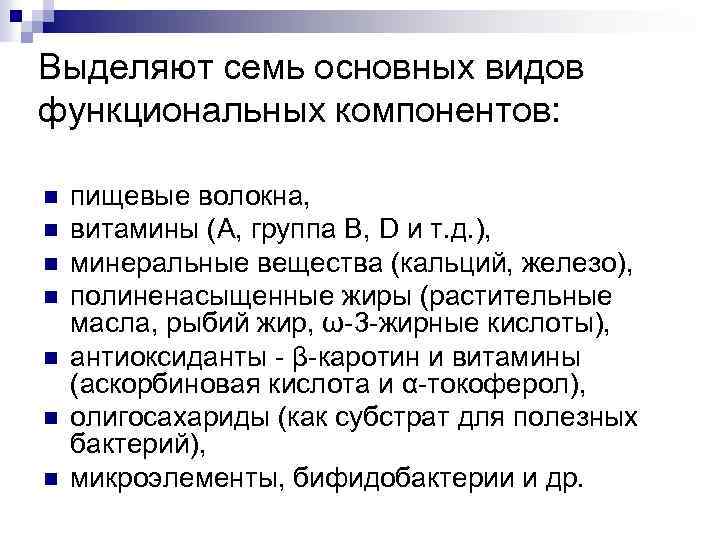 Выделяют семь основных видов функциональных компонентов:

- пищевые волокна,
- витамины (А, группа В, D и т.д.),
- минеральные вещества (кальций, железо),
- полиненасыщенные жиры (растительные масла, рыбий жир, ω-3-жирные кислоты),
- антиоксиданты - β-каротин и витамины (аскорбиновая кислота и α-токоферол),
- олигосахариды (как субстрат для полезных бактерий),
- микроэлементы, бифидобактерии и др.